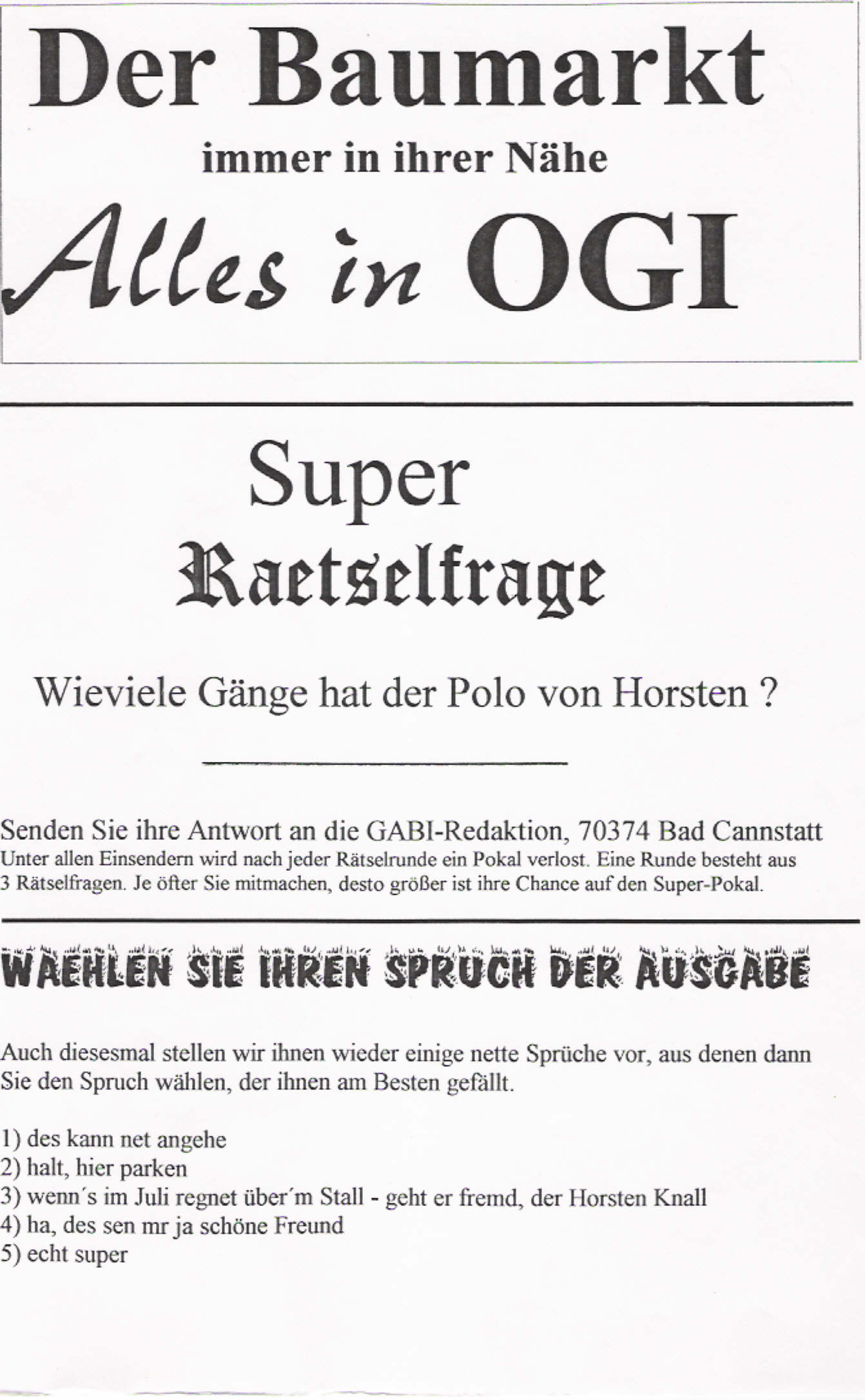 Der Baumarkt

immer in ihrer Nähe

Alles in OGI

Super

Raetselfrage

Wieviele Gänge hat der Polo von Horsten ?

Senden Sie ihre Antwort an die GABI-Redaktion, 70374 Bad Cannstatt
Unter allen Einsendern wird nach jeder Rätselrunde ein Pokal verlost. Eine Runde besteht aus 3 Rätselfragen. Je öfter Sie mitmachen, desto größer ist ihre Chance auf den Super-Pokal.

WAEHLEN SIE IHREN SPRUCH DER AUSGABE

Auch diesesmal stellen wir ihnen wieder einige nette Sprüche vor, aus denen dann Sie den Spruch wählen, der ihnen am Besten gefällt.

1) des kann net angehe
2) halt, hier parken
3) wenn´s im Juli regnet über´m Stall - geht er fremd, der Horsten Knall
4) ha, des sen mr ja schöne Freund
5) echt super